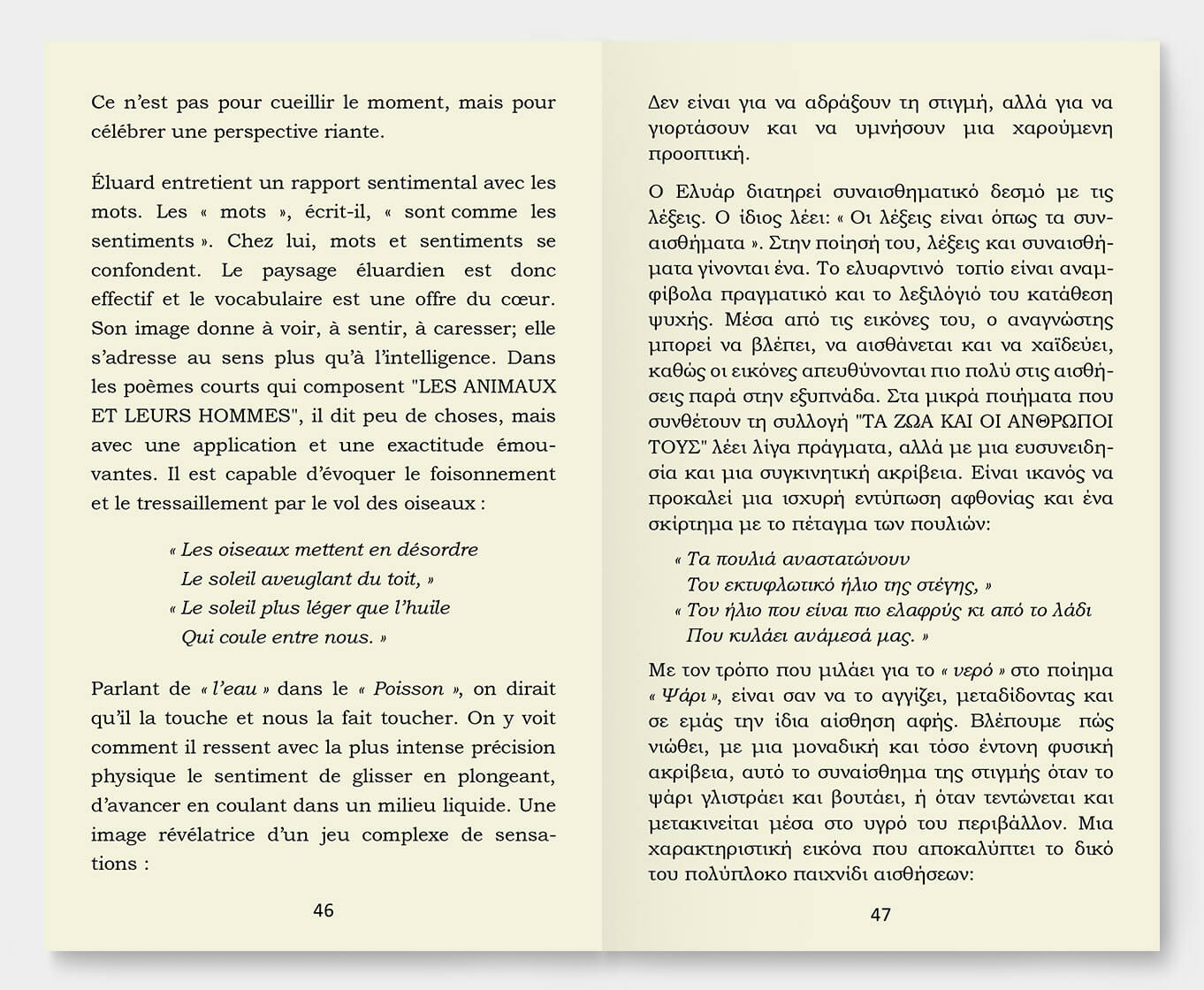 Ce n'est pas pour cueillir le moment, mais pour célébrer une perspective riante.

Éluard entretient un rapport sentimental avec les mots. Les « mots », écrit-il, « sont comme les sentiments ». Chez lui, mots et sentiments se confondent. Le paysage éluardien est donc effectif et le vocabulaire est une offre du cœur. Son image donne à voir, à sentir, à caresser; elle s'adresse au sens plus qu'à l'intelligence. Dans les poèmes courts qui composent "LES ANIMAUX ET LEURS HOMMES", il dit peu de choses, mais avec une application et une exactitude émouvantes. Il est capable d'évoquer le foisonnement et le tressaillement par le vol des oiseaux :

« Les oiseaux mettent en désordre
Le soleil aveuglant du toit, »
« Le soleil plus léger que l'huile
Qui coule entre nous. »

Parlant de « l'eau » dans le « Poisson », on dirait qu'il la touche et nous la fait toucher. On y voit comment il ressent avec la plus intense précision physique le sentiment de glisser en plongeant, d'avancer en coulant dans un milieu liquide. Une image révélatrice d'un jeu complexe de sensations :

46

Δεν είναι για να αδράξουν τη στιγμή, αλλά για να γιορτάσουν και να υμνήσουν μια χαρούμενη προοπτική.

Ο Ελυάρ διατηρεί συναισθηματικό δεσμό με τις λέξεις. Ο ίδιος λέει: « Οι λέξεις είναι όπως τα συναισθήματα ». Στην ποίησή του, λέξεις και συναισθήματα γίνονται ένα. Το ελυαρντινό τοπίο είναι αναμφίβολα πραγματικό και το λεξιλόγιό του κατάθεση ψυχής. Μέσα από τις εικόνες του, ο αναγνώστης μπορεί να βλέπει, να αισθάνεται και να χαϊδεύει, καθώς οι εικόνες απευθύνονται πιο πολύ στις αισθήσεις παρά στην εξυπνάδα. Στα μικρά ποιήματα που συνθέτουν τη συλλογή "ΤΑ ΖΩΑ ΚΑΙ ΟΙ ΑΝΘΡΩΠΟΙ ΤΟΥΣ" λέει λίγα πράγματα, αλλά με μια ευσυνειδησία και μια συγκινητική ακρίβεια. Είναι ικανός να προκαλεί μια ισχυρή εντύπωση αφθονίας και ένα σκίρτημα με το πέταγμα των πουλιών:

« Τα πουλιά αναστατώνουν
Τον εκτυφλωτικό ήλιο της στέγης, »
« Τον ήλιο που είναι πιο ελαφρύς κι από το λάδι
Που κυλάει ανάμεσά μας. »

Με τον τρόπο που μιλάει για το « νερό » στο ποίημα « Ψάρι », είναι σαν να το αγγίζει, μεταδίδοντας και σε εμάς την ίδια αίσθηση αφής. Βλέπουμε πώς νιώθει, με μια μοναδική και τόσο έντονη φυσική ακρίβεια, αυτό το συναίσθημα της στιγμής όταν το ψάρι γλιστράει και βουτάει, ή όταν τεντώνεται και μετακινείται μέσα στο υγρό του περιβάλλον. Μια χαρακτηριστική εικόνα που αποκαλύπτει το δικό του πολύπλοκο παιχνίδι αισθήσεων:

47